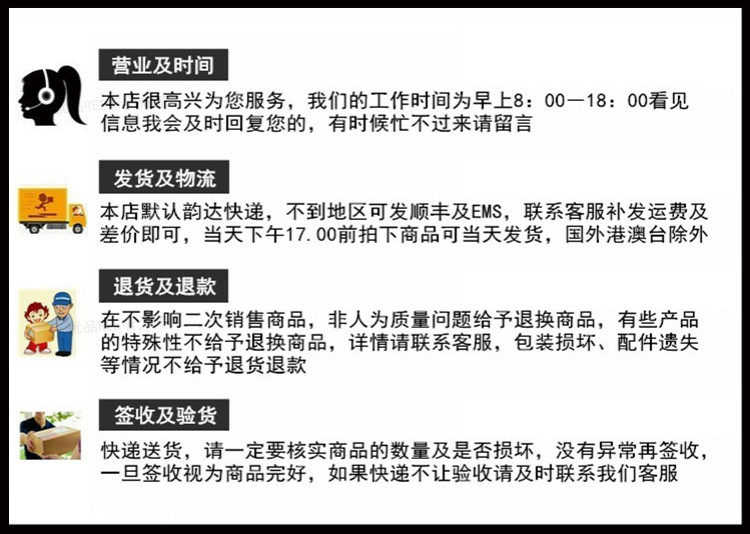 营业及时间

本店很高兴为您服务，我们的工作时间为早上8：00—18：00看见信息我会及时回复您的，有时候忙不过来请留言

发货及物流

本店默认韵达快递，不到地区可发顺丰及EMS，联系客服补发运费及差价即可，当天下午17.00前拍下商品可当天发货，国外港澳台除外

退货及退款

在不影响二次销售商品，非人为质量问题给予退换商品，有些产品的特殊性不给予退换商品，详情请联系客服，包装损坏、配件遗失等情况不给予退货退款

签收及验货

快递送货，请一定要核实商品的数量及是否损坏，没有异常再签收，一旦签收视为商品完好，如果快递不让验收请及时联系我们客服